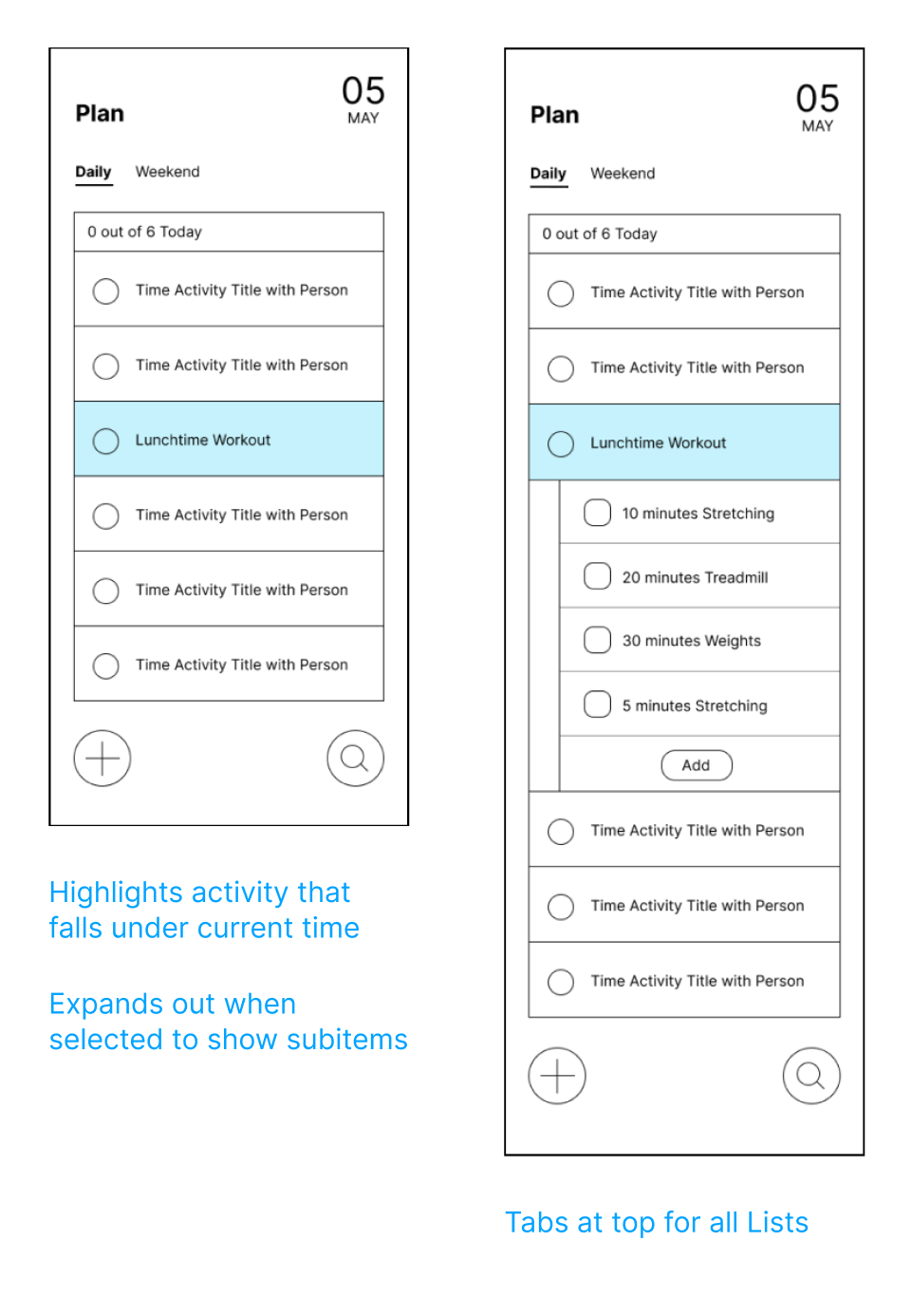 Plan

05
MAY

Daily Weekend

0 out of 6 Today

Time Activity Title with Person

Time Activity Title with Person

Lunchtime Workout

Time Activity Title with Person

Time Activity Title with Person

Time Activity Title with Person

Highlights activity that falls under current time

Expands out when selected to show subitems

Plan

05
MAY

Daily Weekend

0 out of 6 Today

Time Activity Title with Person

Time Activity Title with Person

Lunchtime Workout

10 minutes Stretching

20 minutes Treadmill

30 minutes Weights

5 minutes Stretching

Add

Time Activity Title with Person

Time Activity Title with Person

Time Activity Title with Person

Tabs at top for all Lists